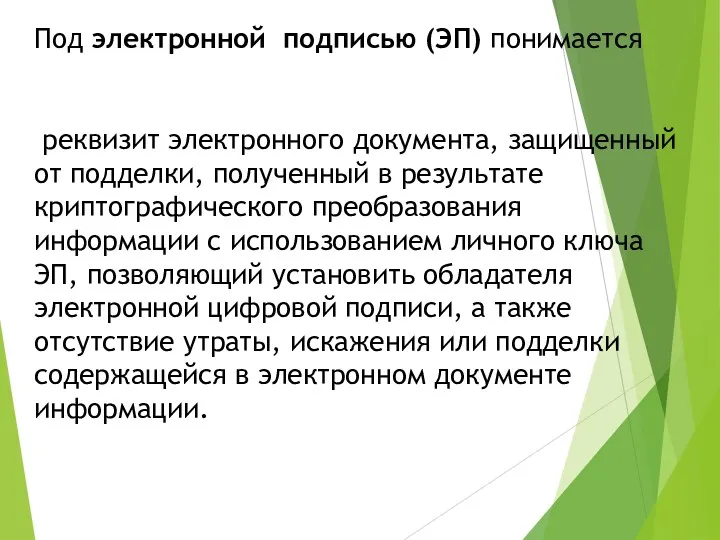 Под электронной подписью (ЭП) понимается

реквизит электронного документа, защищенный от подделки, полученный в результате криптографического преобразования информации с использованием личного ключа ЭП, позволяющий установить обладателя электронной цифровой подписи, а также отсутствие утраты, искажения или подделки содержащейся в электронном документе информации.